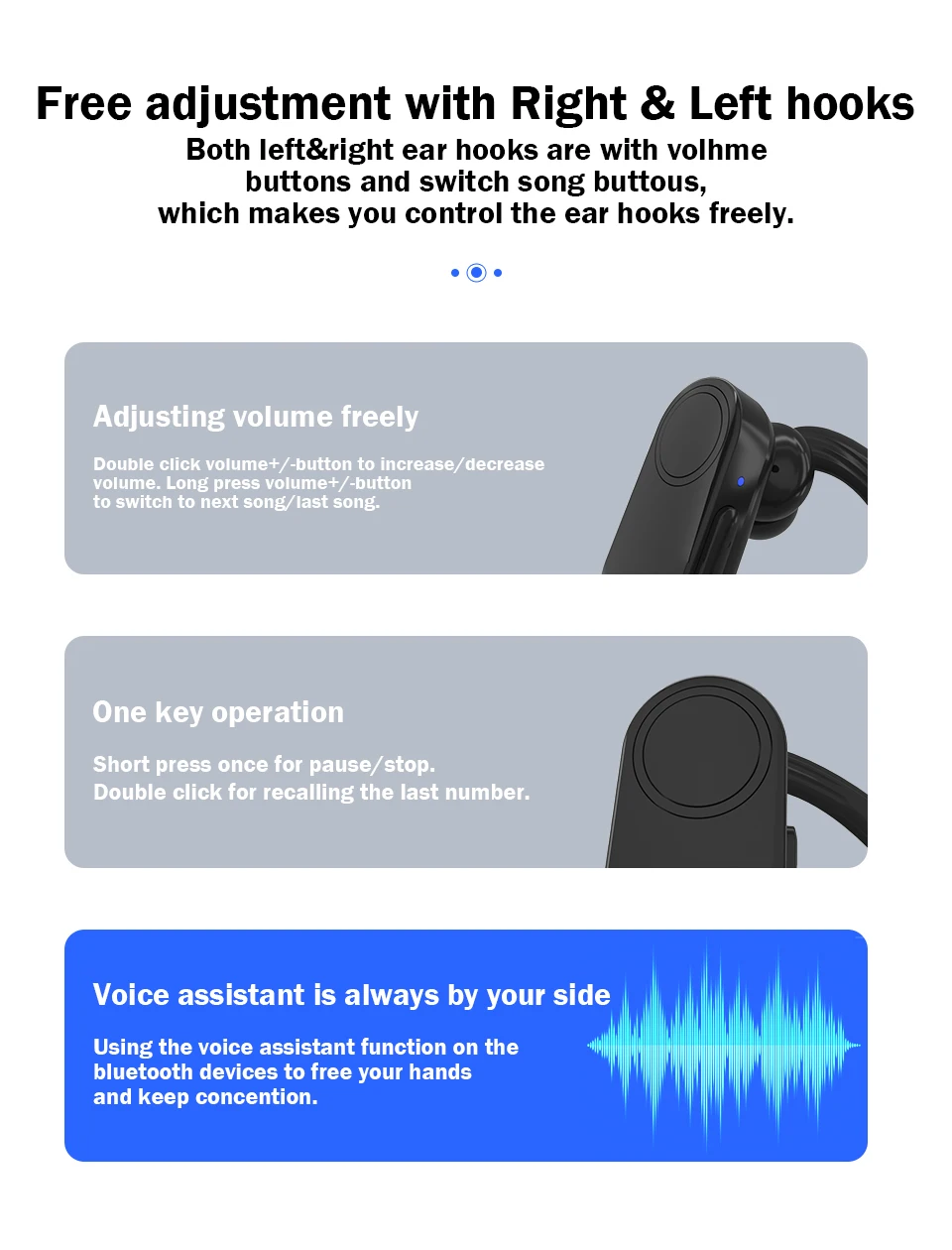 Free adjustment with Right & Left hooks

Both left&right ear hooks are with volhme buttons and switch song buttous, which makes you control the ear hooks freely.

Adjusting volume freely

Double click volume+/-button to increase/decrease volume. Long press volume+/-button to switch to next song/last song.

One key operation

Short press once for pause/stop.
Double click for recalling the last number.

Voice assistant is always by your side

Using the voice assistant function on the bluetooth devices to free your hands and keep concention.